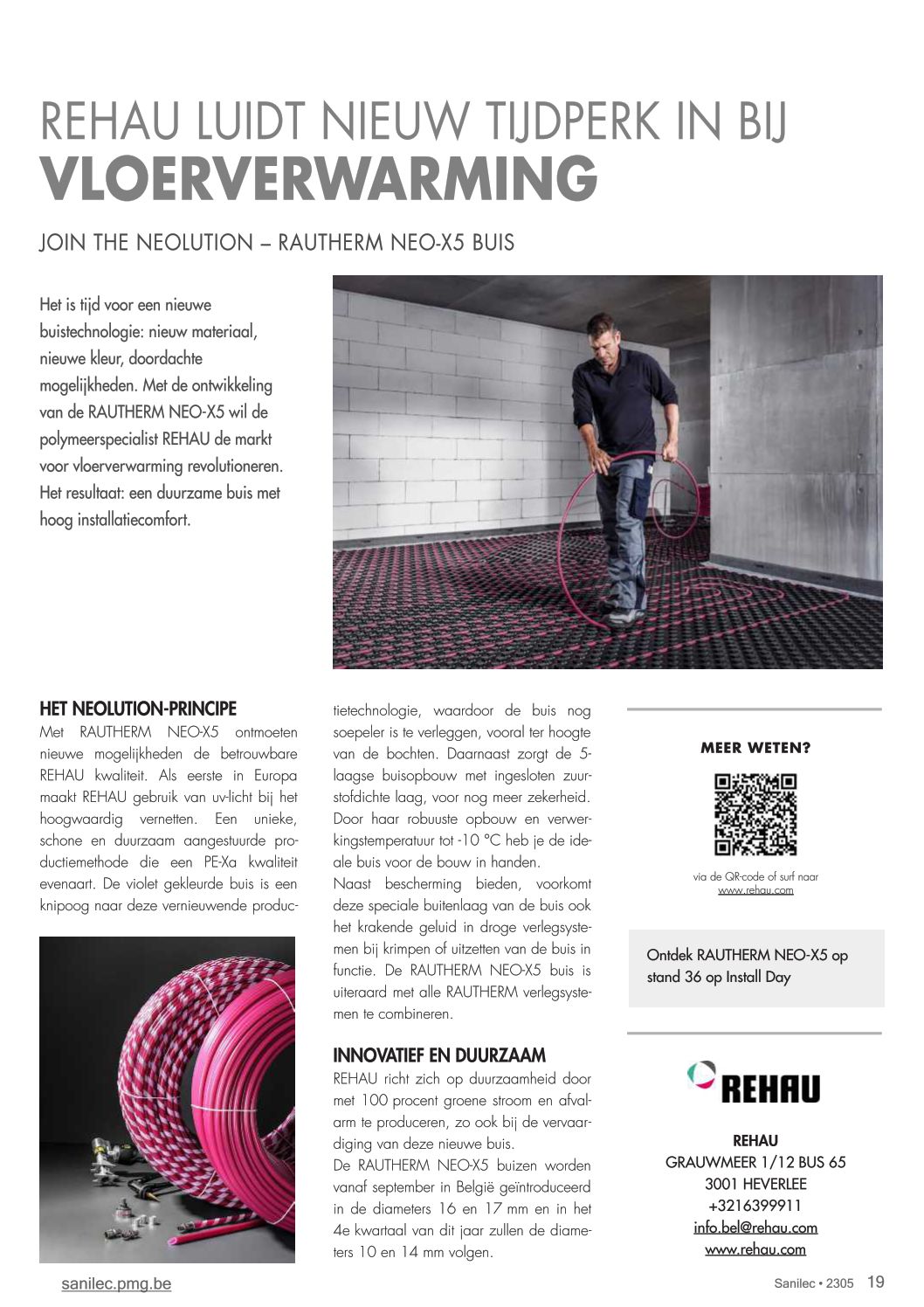 REHAU LUIDT NIEUW TIJDPERK IN BIJ
VLOERVERWARMING

JOIN THE NEOLUTION – RAUTHERM NEO-X5 BUIS

Het is tijd voor een nieuwe buistechnologie: nieuw materiaal, nieuwe kleur, doordachte mogelijkheden. Met de ontwikkeling van de RAUTHERM NEO-X5 wil de polymeerspecialist REHAU de markt voor vloerverwarming revolutioneren. Het resultaat: een duurzame buis met hoog installatiecomfort.

HET NEOLUTION-PRINCIPE
Met RAUTHERM NEO-X5 ontmoeten nieuwe mogelijkheden de betrouwbare REHAU kwaliteit. Als eerste in Europa maakt REHAU gebruik van uv-licht bij het hoogwaardig vernetten. Een unieke, schone en duurzaam aangestuurde productiemethode die een PE-Xa kwaliteit evenaart. De violet gekleurde buis is een knipoog naar deze vernieuwende productietechnologie, waardoor de buis nog soepeler is te verleggen, vooral ter hoogte van de bochten. Daarnaast zorgt de 5-laagse buisopbouw met ingesloten zuurstofdichte laag, voor nog meer zekerheid. Door haar robuuste opbouw en verwerkingstemperatuur tot -10 °C heb je de ideale buis voor de bouw in handen.
Naast bescherming bieden, voorkomt deze speciale buitenlaag van de buis ook het krakende geluid in droge verlegsystemen bij krimpen of uitzetten van de buis in functie. De RAUTHERM NEO-X5 buis is uiteraard met alle RAUTHERM verlegsystemen te combineren.

INNOVATIEF EN DUURZAAM
REHAU richt zich op duurzaamheid door met 100 procent groene stroom en afvalarm te produceren, zo ook bij de vervaardiging van deze nieuwe buis.
De RAUTHERM NEO-X5 buizen worden vanaf september in België geïntroduceerd in de diameters 16 en 17 mm en in het 4e kwartaal van dit jaar zullen de diameters 10 en 14 mm volgen.

MEER WETEN?

via de QR-code of surf naar www.rehau.com

Ontdek RAUTHERM NEO-X5 op stand 36 op Install Day

REHAU

REHAU
GRAUWMEER 1/12 BUS 65
3001 HEVERLEE
+3216399911
info.bel@rehau.com
www.rehau.com

sanilec.pmg.be

Sanilec • 2305 19